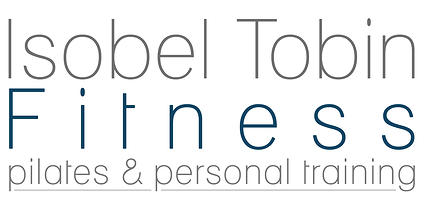 Isobel Tobin
Fitness
pilates & personal training